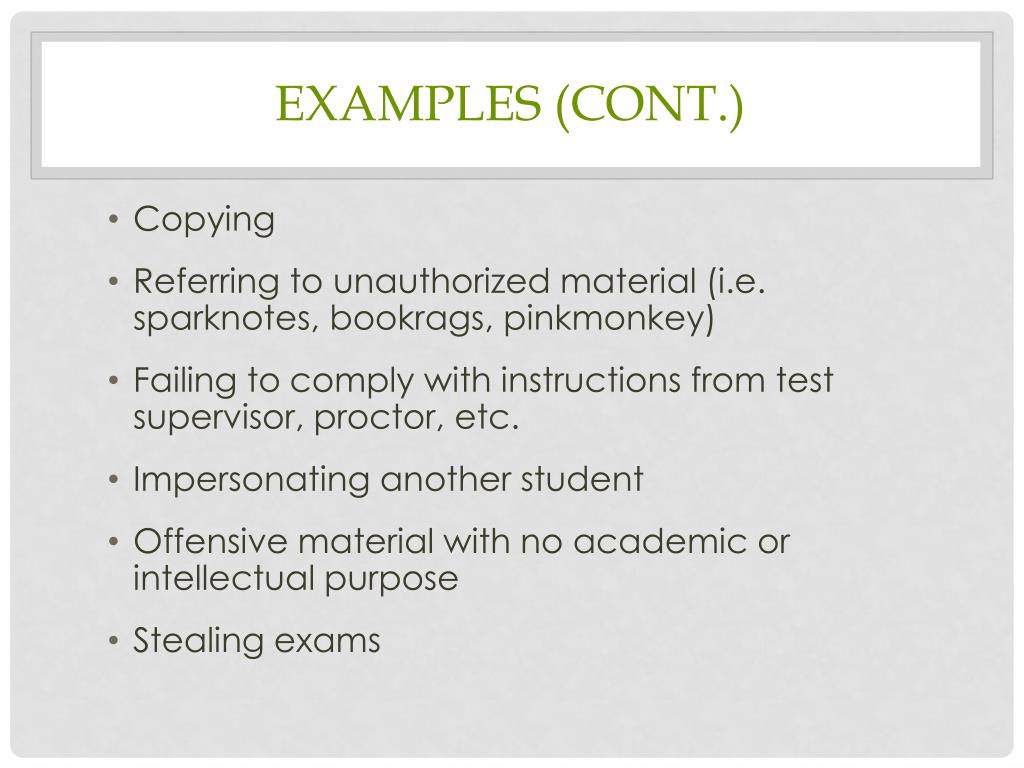 EXAMPLES (CONT.)

• Copying

• Referring to unauthorized material (i.e. sparknotes, bookrags, pinkmonkey)

• Failing to comply with instructions from test supervisor, proctor, etc.

• Impersonating another student

• Offensive material with no academic or intellectual purpose

• Stealing exams